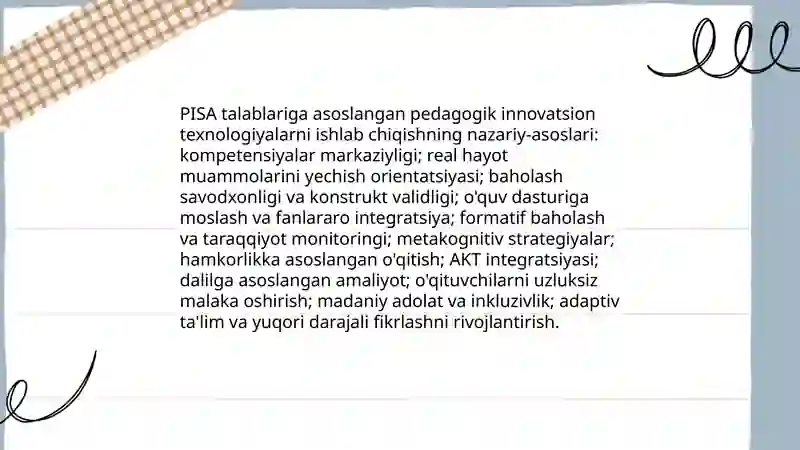 PISA talablariga asoslangan pedagogik innovatsion texnologiyalarni ishlab chiqishning nazariy-asoslari: kompetensiyalar markaziyligi; real hayot muammolarini yechish orientatsiyasi; baholash savodxonligi va konstrukt validligi; o'quv dasturiga moslash va fanlararo integratsiya; formatif baholash va taraqqiyot monitoringi; metakognitiv strategiyalar; hamkorlikka asoslangan o'qitish; AKT integratsiyasi; dalilga asoslangan amaliyot; o'qituvchilarni uzluksiz malaka oshirish; madaniy adolat va inkluzivlik; adaptiv ta'lim va yuqori darajali fikrlashni rivojlantirish.